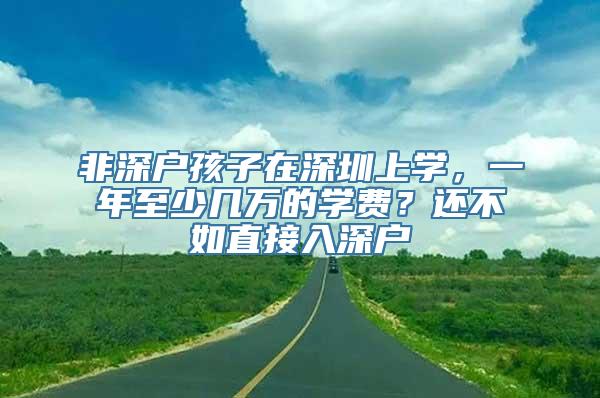 非深户孩子在深圳上学，一年至少几万的学费？还不如直接入深户